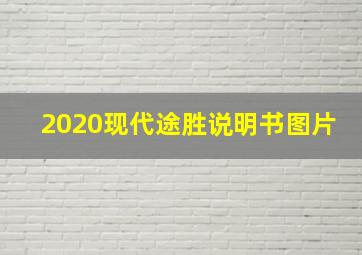 2020现代途胜说明书图片